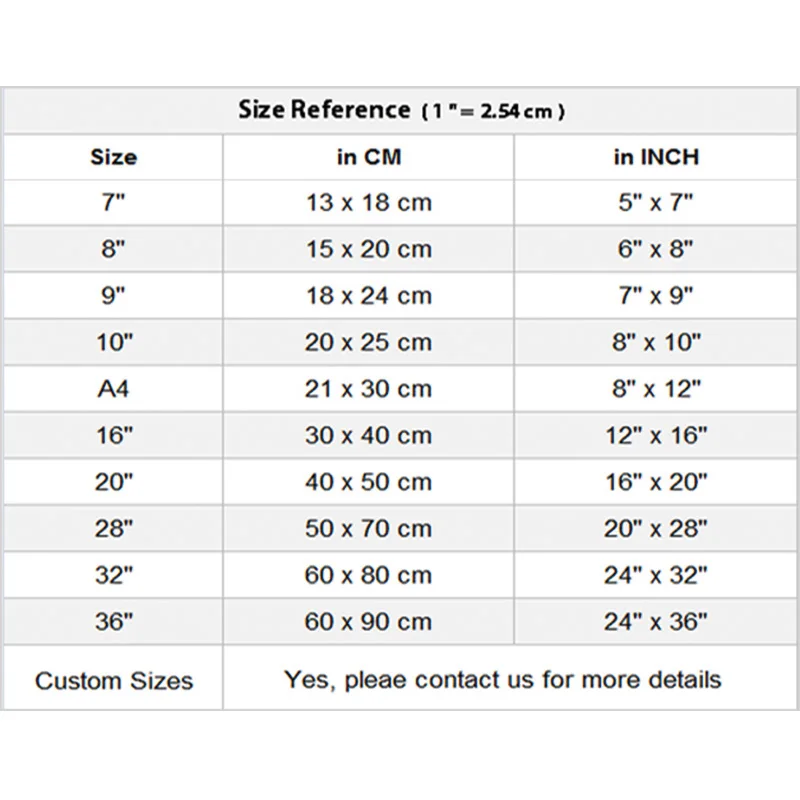 Size Reference ( 1 " = 2.54 cm )

| Size | in CM | in INCH |
|---|---|---|
| 7" | 13 x 18 cm | 5" x 7" |
| 8" | 15 x 20 cm | 6" x 8" |
| 9" | 18 x 24 cm | 7" x 9" |
| 10" | 20 x 25 cm | 8" x 10" |
| A4 | 21 x 30 cm | 8" x 12" |
| 16" | 30 x 40 cm | 12" x 16" |
| 20" | 40 x 50 cm | 16" x 20" |
| 28" | 50 x 70 cm | 20" x 28" |
| 32" | 60 x 80 cm | 24" x 32" |
| 36" | 60 x 90 cm | 24" x 36" |
| Custom Sizes | Yes, pleae contact us for more details | |